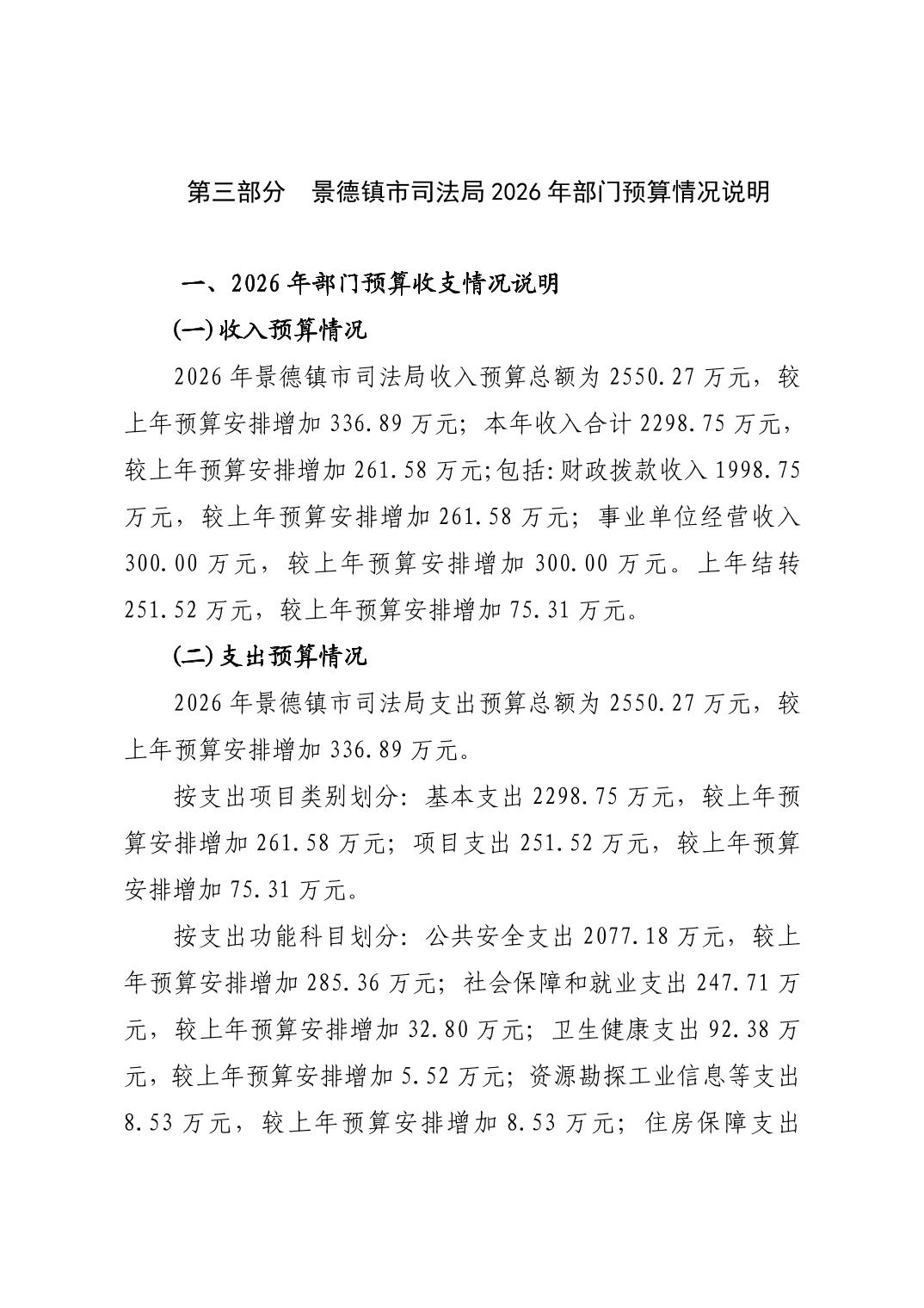 第三部分　景德镇市司法局2026年部门预算情况说明

一、2026年部门预算收支情况说明

(一)收入预算情况

2026年景德镇市司法局收入预算总额为2550.27万元，较上年预算安排增加336.89万元；本年收入合计2298.75万元，较上年预算安排增加261.58万元;包括:财政拨款收入1998.75万元，较上年预算安排增加261.58万元；事业单位经营收入300.00万元，较上年预算安排增加300.00万元。上年结转251.52万元，较上年预算安排增加75.31万元。

(二)支出预算情况

2026年景德镇市司法局支出预算总额为2550.27万元，较上年预算安排增加336.89万元。

按支出项目类别划分：基本支出2298.75万元，较上年预算安排增加261.58万元；项目支出251.52万元，较上年预算安排增加75.31万元。

按支出功能科目划分：公共安全支出2077.18万元，较上年预算安排增加285.36万元；社会保障和就业支出247.71万元，较上年预算安排增加32.80万元；卫生健康支出92.38万元，较上年预算安排增加5.52万元；资源勘探工业信息等支出8.53万元，较上年预算安排增加8.53万元；住房保障支出